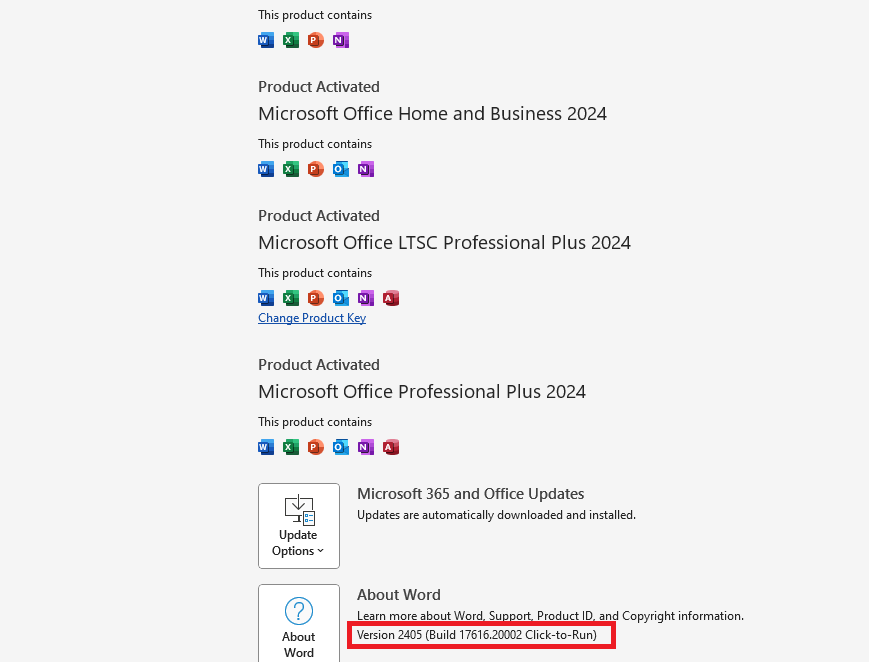 This product contains

Product Activated
Microsoft Office Home and Business 2024

This product contains

Product Activated
Microsoft Office LTSC Professional Plus 2024

This product contains

Change Product Key

Product Activated
Microsoft Office Professional Plus 2024

This product contains

Update Options

Microsoft 365 and Office Updates
Updates are automatically downloaded and installed.

About Word

About Word
Learn more about Word, Support, Product ID, and Copyright information.
Version 2405 (Build 17616.20002 Click-to-Run)